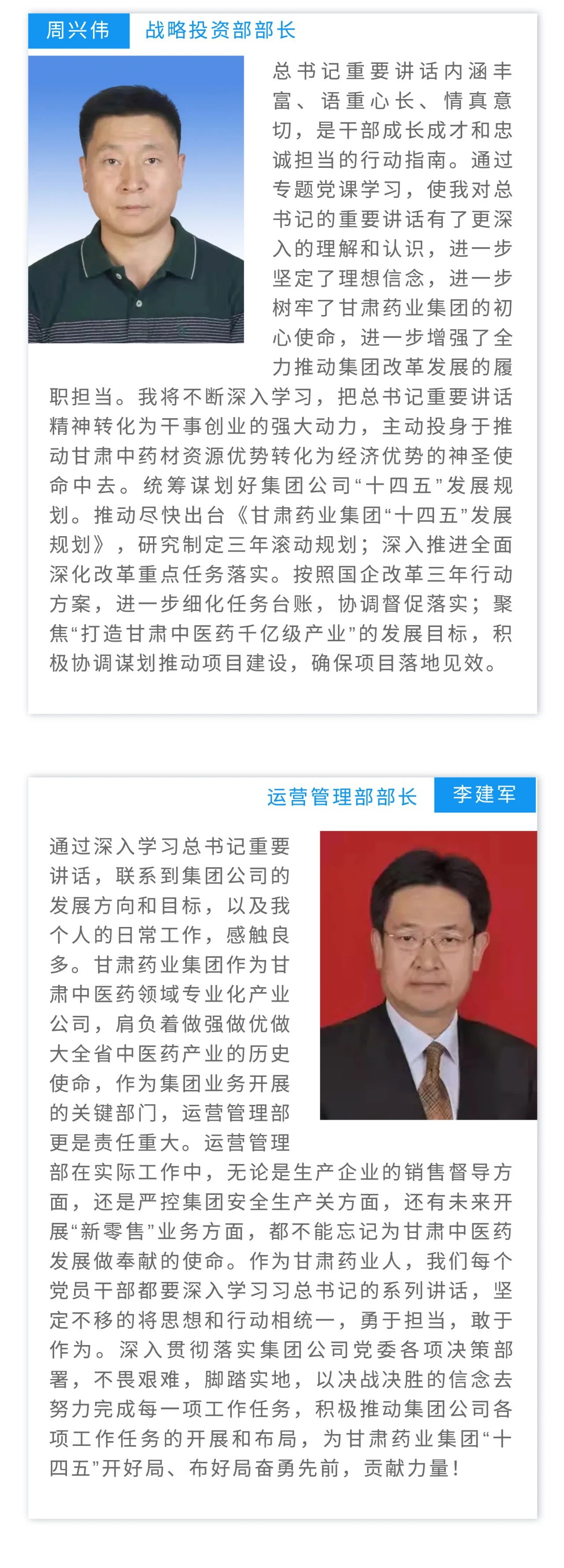 周兴伟 战略投资部部长

总书记重要讲话内涵丰富、语重心长、情真意切，是干部成长成才和忠诚担当的行动指南。通过专题党课学习，使我对总书记的重要讲话有了更深入的理解和认识，进一步坚定了理想信念，进一步树牢了甘肃药业集团的初心使命，进一步增强了全力推动集团改革发展的履职担当。我将不断深入学习，把总书记重要讲话精神转化为干事创业的强大动力，主动投身于推动甘肃中药材资源优势转化为经济优势的神圣使命中去。统筹谋划好集团公司“十四五”发展规划。推动尽快出台《甘肃药业集团“十四五”发展规划》，研究制定三年滚动规划；深入推进全面深化改革重点任务落实。按照国企改革三年行动方案，进一步细化任务台账，协调督促落实；聚焦“打造甘肃中医药千亿级产业”的发展目标，积极协调谋划推动项目建设，确保项目落地见效。

运营管理部部长 李建军

通过深入学习总书记重要讲话，联系到集团公司的发展方向和目标，以及我个人的日常工作，感触良多。甘肃药业集团作为甘肃中医药领域专业化产业公司，肩负着做强做优做大全省中医药产业的历史使命，作为集团业务开展的关键部门，运营管理部更是责任重大。运营管理部在实际工作中，无论是生产企业的销售督导方面，还是严控集团安全生产关方面，还有未来开展“新零售”业务方面，都不能忘记为甘肃中医药发展做奉献的使命。作为甘肃药业人，我们每个党员干部都要深入学习习总书记的系列讲话，坚定不移的将思想和行动相统一，勇于担当，敢于作为。深入贯彻落实集团公司党委各项决策部署，不畏艰难，脚踏实地，以决战决胜的信念去努力完成每一项工作任务，积极推动集团公司各项工作任务的开展和布局，为甘肃药业集团“十四五”开好局、布好局奋勇先前，贡献力量！